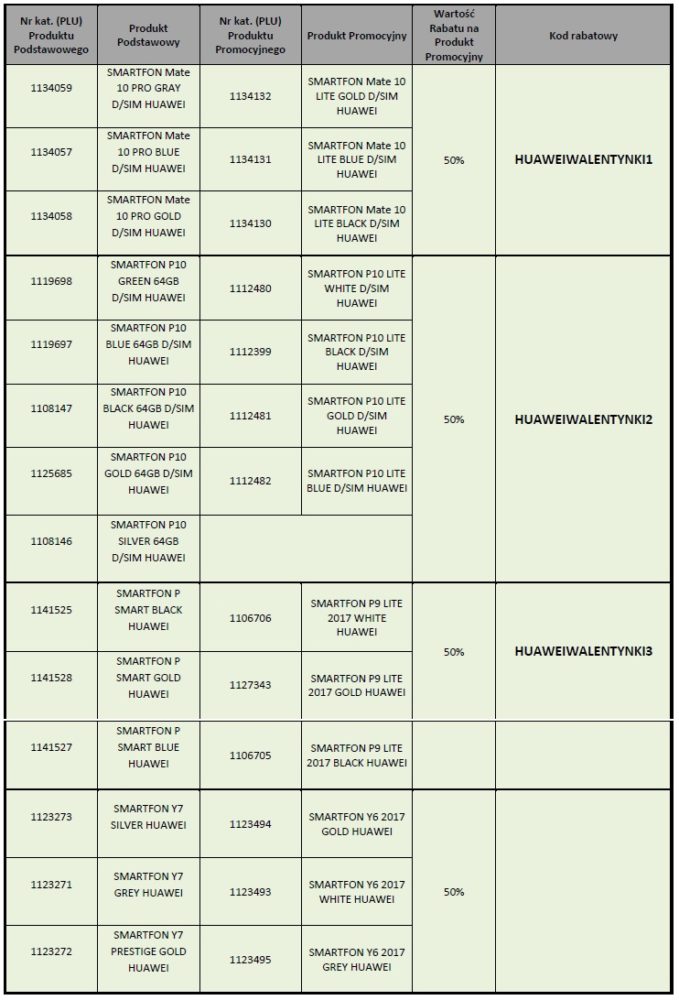 | Nr kat. (PLU) Produktu Podstawowego | Produkt Podstawowy | Nr kat. (PLU) Produktu Promocyjnego | Produkt Promocyjny | Wartość Rabatu na Produkt Promocyjny | Kod rabatowy |
|---|---|---|---|---|---|
| 1134059 | SMARTFON Mate 10 PRO GRAY D/SIM HUAWEI | 1134132 | SMARTFON Mate 10 LITE GOLD D/SIM HUAWEI | 50% | HUAWEIWALENTYNKI1 |
| 1134057 | SMARTFON Mate 10 PRO BLUE D/SIM HUAWEI | 1134131 | SMARTFON Mate 10 LITE BLUE D/SIM HUAWEI | | |
| 1134058 | SMARTFON Mate 10 PRO GOLD D/SIM HUAWEI | 1134130 | SMARTFON Mate 10 LITE BLACK D/SIM HUAWEI | | |
| 1119698 | SMARTFON P10 GREEN 64GB D/SIM HUAWEI | 1112480 | SMARTFON P10 LITE WHITE D/SIM HUAWEI | 50% | HUAWEIWALENTYNKI2 |
| 1119697 | SMARTFON P10 BLUE 64GB D/SIM HUAWEI | 1112399 | SMARTFON P10 LITE BLACK D/SIM HUAWEI | | |
| 1108147 | SMARTFON P10 BLACK 64GB D/SIM HUAWEI | 1112481 | SMARTFON P10 LITE GOLD D/SIM HUAWEI | | |
| 1125685 | SMARTFON P10 GOLD 64GB D/SIM HUAWEI | 1112482 | SMARTFON P10 LITE BLUE D/SIM HUAWEI | | |
| 1108146 | SMARTFON P10 SILVER 64GB D/SIM HUAWEI | | | | |
| 1141525 | SMARTFON P SMART BLACK HUAWEI | 1106706 | SMARTFON P9 LITE 2017 WHITE HUAWEI | 50% | HUAWEIWALENTYNKI3 |
| 1141528 | SMARTFON P SMART GOLD HUAWEI | 1127343 | SMARTFON P9 LITE 2017 GOLD HUAWEI | | |
| 1141527 | SMARTFON P SMART BLUE HUAWEI | 1106705 | SMARTFON P9 LITE 2017 BLACK HUAWEI | | |
| 1123273 | SMARTFON Y7 SILVER HUAWEI | 1123494 | SMARTFON Y6 2017 GOLD HUAWEI | 50% | |
| 1123271 | SMARTFON Y7 GREY HUAWEI | 1123493 | SMARTFON Y6 2017 WHITE HUAWEI | | |
| 1123272 | SMARTFON Y7 PRESTIGE GOLD HUAWEI | 1123495 | SMARTFON Y6 2017 GREY HUAWEI | | |